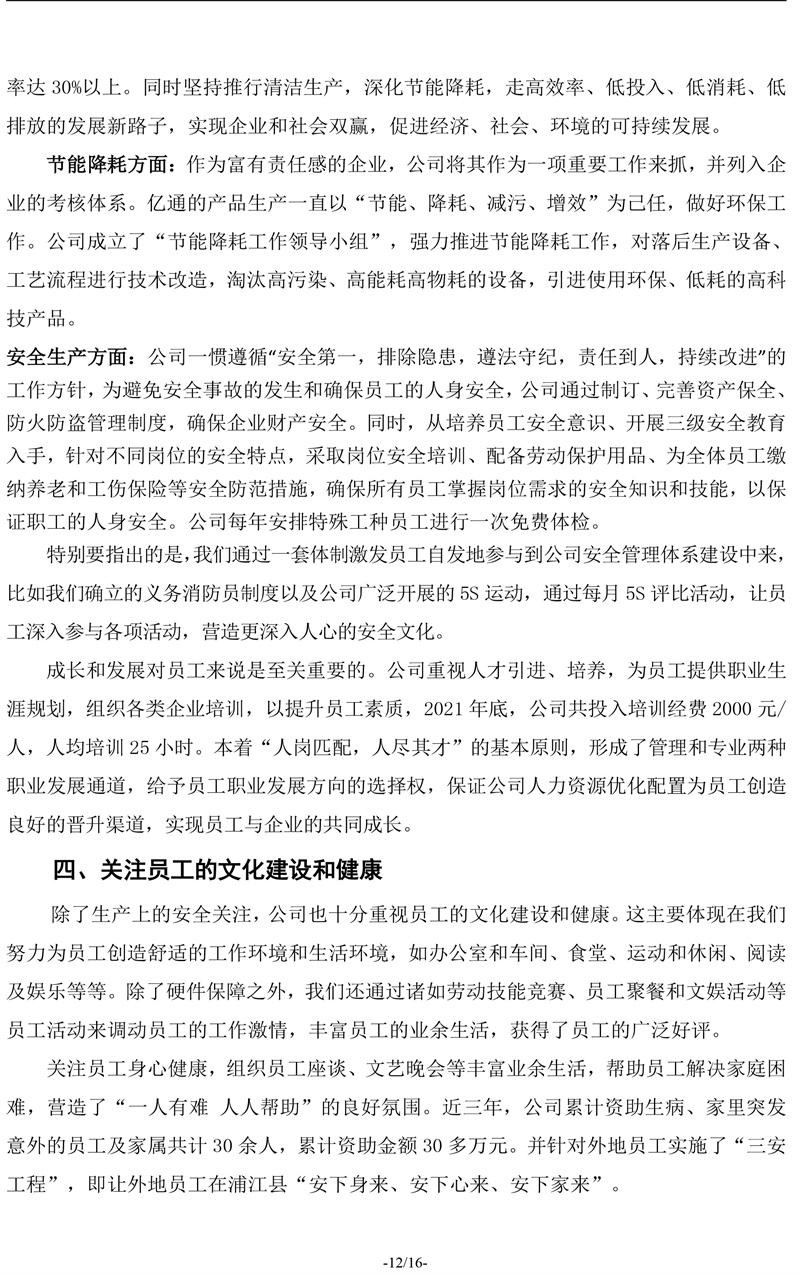 率达 30%以上。同时坚持推行清洁生产，深化节能降耗，走高效率、低投入、低消耗、低排放的发展新路子，实现企业和社会双赢，促进经济、社会、环境的可持续发展。

节能降耗方面：作为富有责任感的企业，公司将其作为一项重要工作来抓，并列入企业的考核体系。亿通的产品生产一直以“节能、降耗、减污、增效”为己任，做好环保工作。公司成立了“节能降耗工作领导小组”，强力推进节能降耗工作，对落后生产设备、工艺流程进行技术改造，淘汰高污染、高能耗高物耗的设备，引进使用环保、低耗的高科技产品。

安全生产方面：公司一惯遵循“安全第一，排除隐患，遵法守纪，责任到人，持续改进”的工作方针，为避免安全事故的发生和确保员工的人身安全，公司通过制订、完善资产保全、防火防盗管理制度，确保企业财产安全。同时，从培养员工安全意识、开展三级安全教育入手，针对不同岗位的安全特点，采取岗位安全培训、配备劳动保护用品、为全体员工缴纳养老和工伤保险等安全防范措施，确保所有员工掌握岗位需求的安全知识和技能，以保证职工的人身安全。公司每年安排特殊工种员工进行一次免费体检。

特别要指出的是，我们通过一套体制激发员工自发地参与到公司安全管理体系建设中来，比如我们确立的义务消防员制度以及公司广泛开展的 5S 运动，通过每月 5S 评比活动，让员工深入参与各项活动，营造更深入人心的安全文化。

成长和发展对员工来说是至关重要的。公司重视人才引进、培养，为员工提供职业生涯规划，组织各类企业培训，以提升员工素质，2021 年底，公司共投入培训经费 2000 元/人，人均培训 25 小时。本着“人岗匹配，人尽其才”的基本原则，形成了管理和专业两种职业发展通道，给予员工职业发展方向的选择权，保证公司人力资源优化配置为员工创造良好的晋升渠道，实现员工与企业的共同成长。

四、关注员工的文化建设和健康

除了生产上的安全关注，公司也十分重视员工的文化建设和健康。这主要体现在我们努力为员工创造舒适的工作环境和生活环境，如办公室和车间、食堂、运动和休闲、阅读及娱乐等等。除了硬件保障之外，我们还通过诸如劳动技能竞赛、员工聚餐和文娱活动等员工活动来调动员工的工作激情，丰富员工的业余生活，获得了员工的广泛好评。

关注员工身心健康，组织员工座谈、文艺晚会等丰富业余生活，帮助员工解决家庭困难，营造了“一人有难 人人帮助”的良好氛围。近三年，公司累计资助生病、家里突发意外的员工及家属共计 30 余人，累计资助金额 30 多万元。并针对外地员工实施了“三安工程”，即让外地员工在浦江县“安下身来、安下心来、安下家来”。

-12/16-